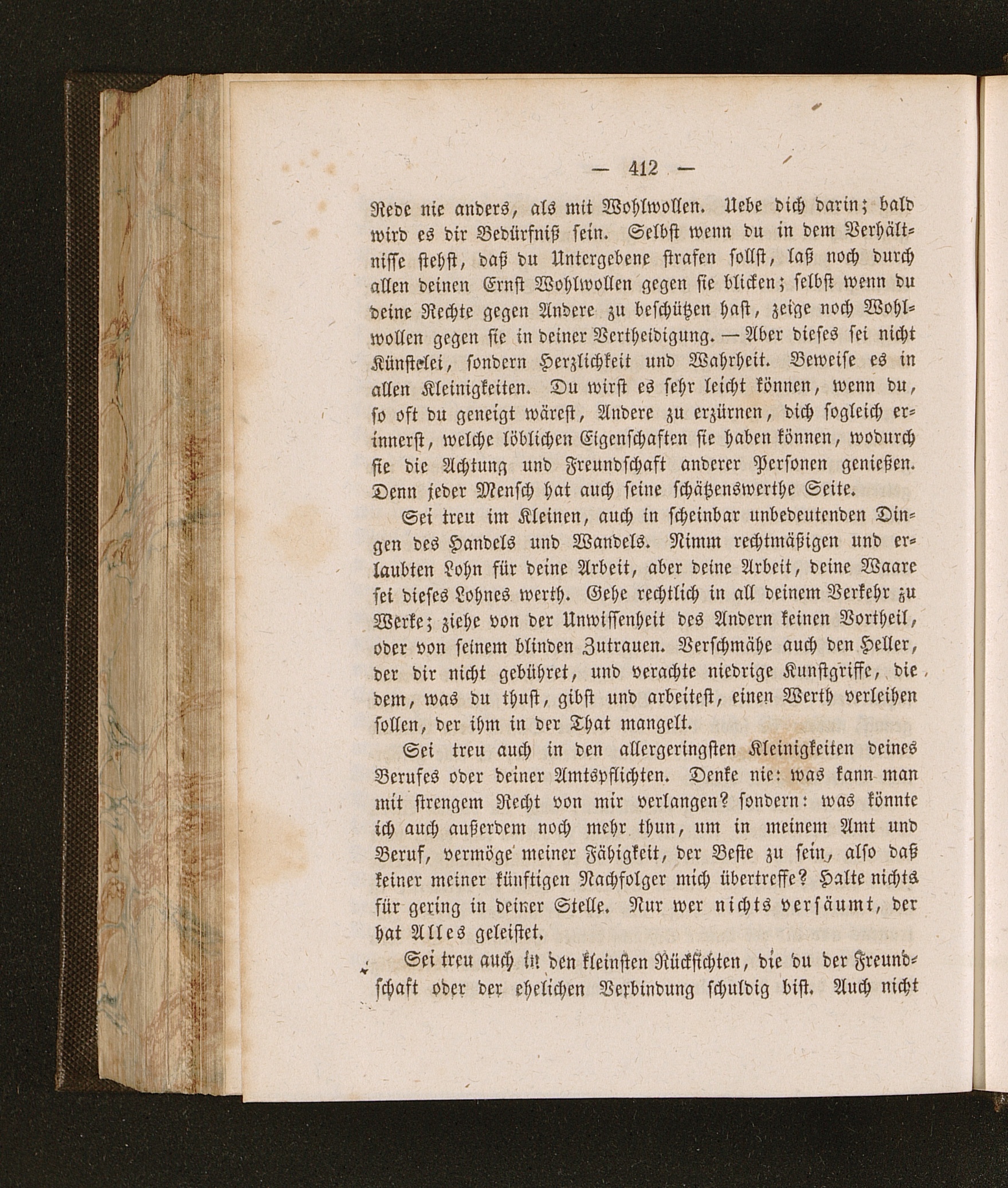 — 412 —

Rede nie anders, als mit Wohlwollen. Uebe dich darin; bald wird es dir Bedürfniß sein. Selbst wenn du in dem Verhältnisse stehst, daß du Untergebene strafen sollst, laß noch durch allen deinen Ernst Wohlwollen gegen sie blicken; selbst wenn du deine Rechte gegen Andere zu beschützen hast, zeige noch Wohlwollen gegen sie in deiner Vertheidigung. — Aber dieses sei nicht Künstelei, sondern Herzlichkeit und Wahrheit. Beweise es in allen Kleinigkeiten. Du wirst es sehr leicht können, wenn du, so oft du geneigt wärest, Andere zu erzürnen, dich sogleich erinnerst, welche löblichen Eigenschaften sie haben können, wodurch sie die Achtung und Freundschaft anderer Personen genießen. Denn jeder Mensch hat auch seine schätzenswerthe Seite.

Sei treu im Kleinen, auch in scheinbar unbedeutenden Dingen des Handels und Wandels. Nimm rechtmäßigen und erlaubten Lohn für deine Arbeit, aber deine Arbeit, deine Waare sei dieses Lohnes werth. Gehe rechtlich in all deinem Verkehr zu Werke; ziehe von der Unwissenheit des Andern keinen Vortheil, oder von seinem blinden Zutrauen. Verschmähe auch den Heller, der dir nicht gebühret, und verachte niedrige Kunstgriffe, die dem, was du thust, gibst und arbeitest, einen Werth verleihen sollen, der ihm in der That mangelt.

Sei treu auch in den allergeringsten Kleinigkeiten deines Berufes oder deiner Amtspflichten. Denke nie: was kann man mit strengem Recht von mir verlangen? sondern: was könnte ich auch außerdem noch mehr thun, um in meinem Amt und Beruf, vermöge meiner Fähigkeit, der Beste zu sein, also daß keiner meiner künftigen Nachfolger mich übertreffe? Halte nichts für gering in deiner Stelle. Nur wer nichts versäumt, der hat Alles geleistet.

Sei treu auch in den kleinsten Rücksichten, die du der Freundschaft oder der ehelichen Verbindung schuldig bist. Auch nicht